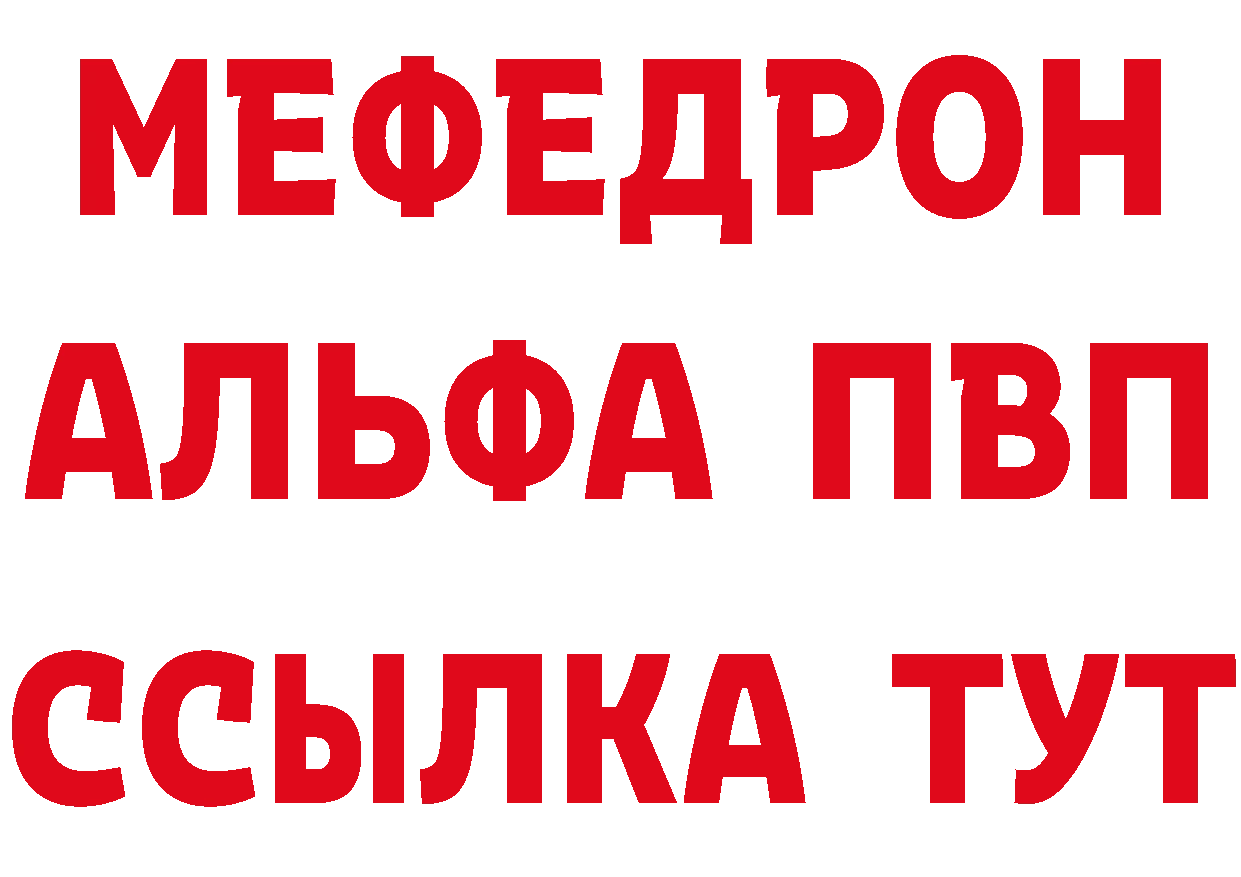 МЕФЕДРОН
АЛЬФА ПВП
ССЫЛКА ТУТ